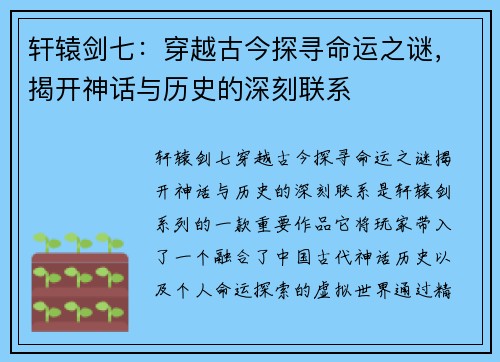 轩辕剑七：穿越古今探寻命运之谜，揭开神话与历史的深刻联系

轩辕剑七穿越古今探寻命运之谜揭开神话与历史的深刻联系是轩辕剑系列的一款重要作品它将玩家带入了一个融合了中国古代神话历史以及个人命运探索的虚拟世界通过精